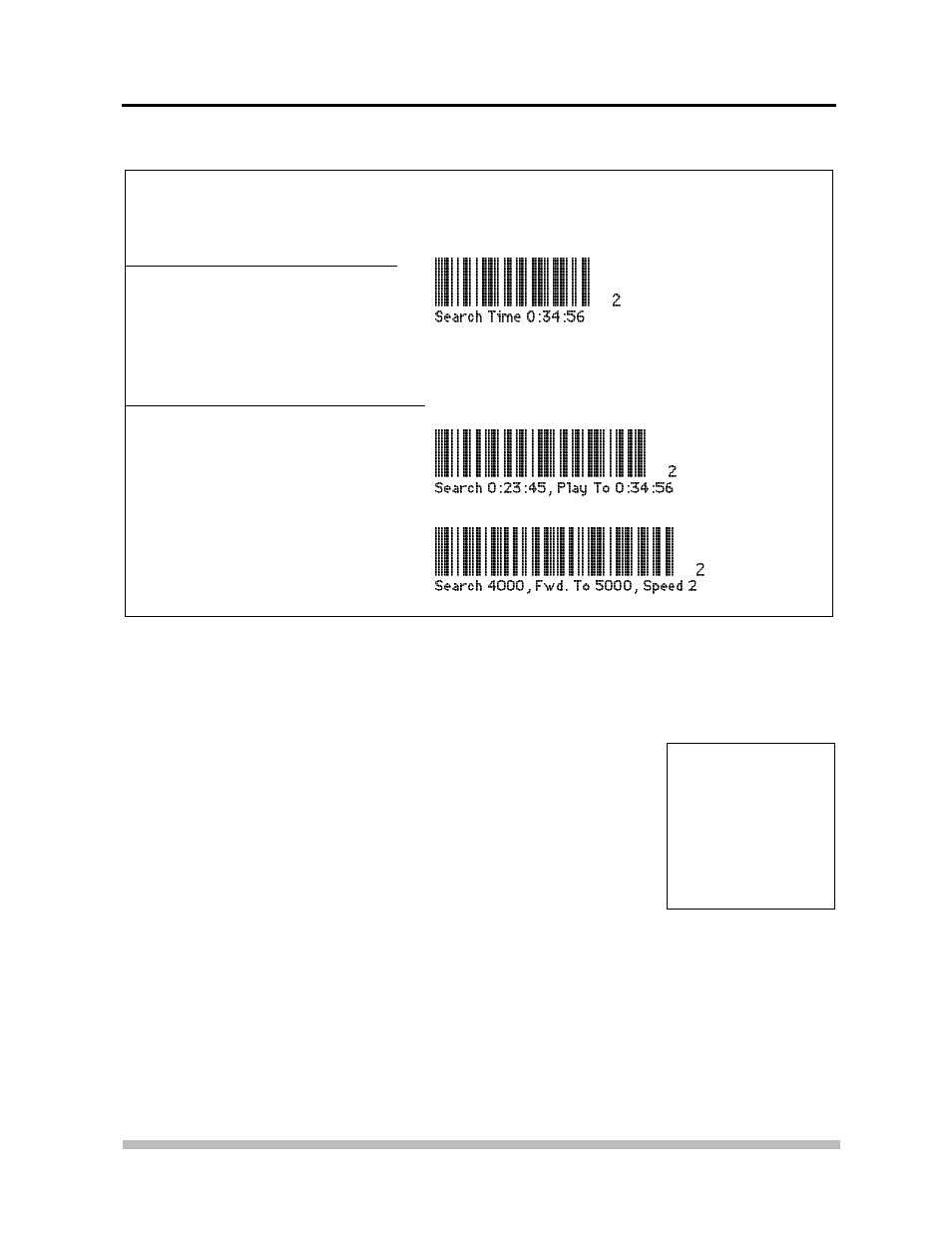 2
Search Time 0:34:56

2
Search 0:23:45, Play To 0:34:56

2
Search 4000, Fwd. To 5000, Speed 2